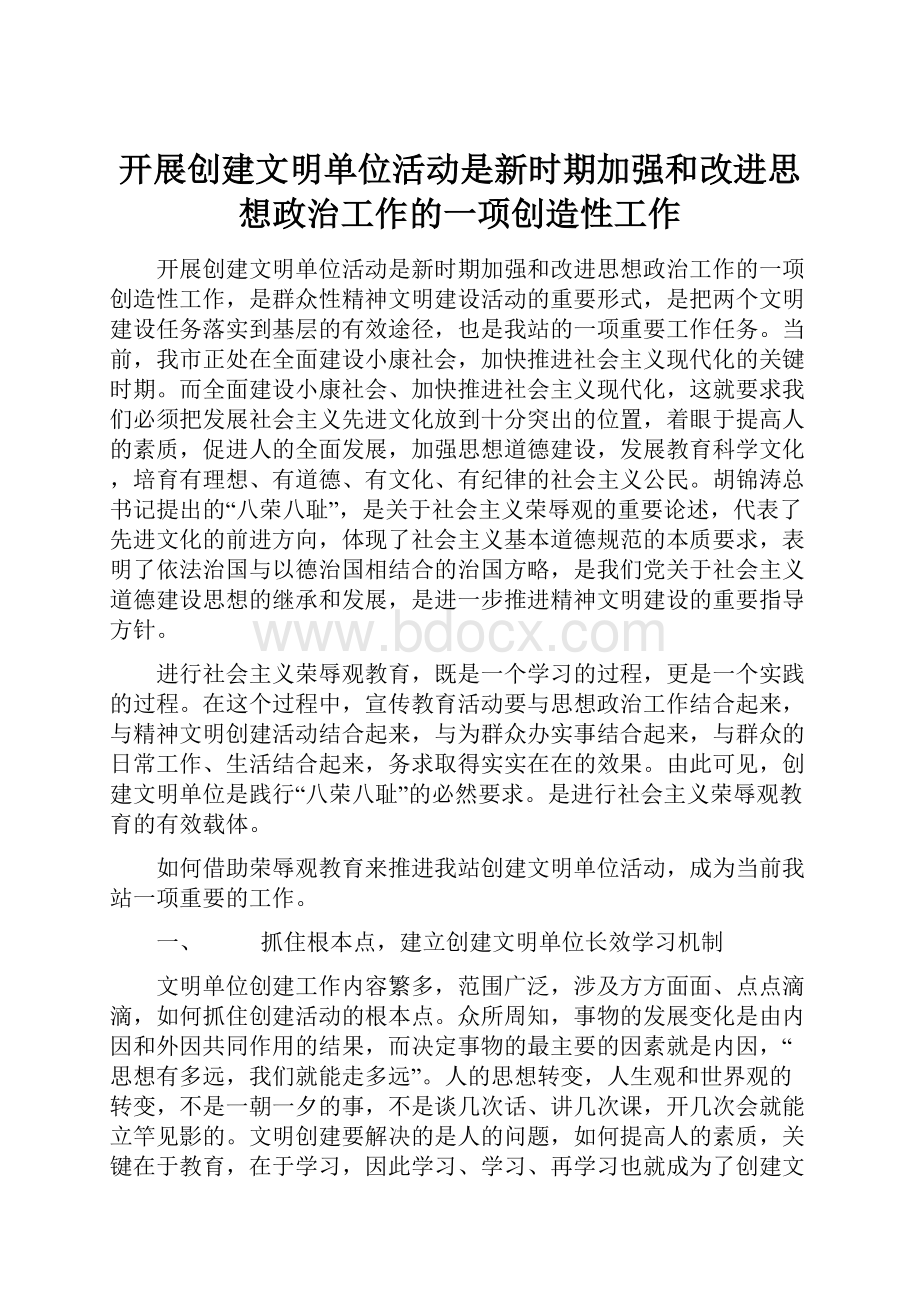 开展创建文明单位活动是新时期加强和改进思想政治工作的一项创造性工作

开展创建文明单位活动是新时期加强和改进思想政治工作的一项创造性工作，是群众性精神文明建设活动的重要形式，是把两个文明建设任务落实到基层的有效途径，也是我站的一项重要工作任务。当前，我市正处在全面建设小康社会，加快推进社会主义现代化的关键时期。而全面建设小康社会、加快推进社会主义现代化，这就要求我们必须把发展社会主义先进文化放到十分突出的位置，着眼于提高人的素质，促进人的全面发展，加强思想道德建设，发展教育科学文化，培育有理想、有道德、有文化、有纪律的社会主义公民。胡锦涛总书记提出的“八荣八耻”，是关于社会主义荣辱观的重要论述，代表了先进文化的前进方向，体现了社会主义基本道德规范的本质要求，表明了依法治国与以德治国相结合的治国方略，是我们党关于社会主义道德建设思想的继承和发展，是进一步推进精神文明建设的重要指导方针。

www.bdocx.com

进行社会主义荣辱观教育，既是一个学习的过程，更是一个实践的过程。在这个过程中，宣传教育活动要与思想政治工作结合起来，与精神文明创建活动结合起来，与为群众办实事结合起来，与群众的日常工作、生活结合起来，务求取得实实在在的效果。由此可见，创建文明单位是践行“八荣八耻”的必然要求。是进行社会主义荣辱观教育的有效载体。

如何借助荣辱观教育来推进我站创建文明单位活动，成为当前我站一项重要的工作。

一、　　抓住根本点，建立创建文明单位长效学习机制

文明单位创建工作内容繁多，范围广泛，涉及方方面面、点点滴滴，如何抓住创建活动的根本点。众所周知，事物的发展变化是由内因和外因共同作用的结果，而决定事物的最主要的因素就是内因，“思想有多远，我们就能走多远”。人的思想转变，人生观和世界观的转变，不是一朝一夕的事，不是谈几次话、讲几次课，开几次会就能立竿见影的。文明创建要解决的是人的问题，如何提高人的素质，关键在于教育，在于学习，因此学习、学习、再学习也就成为了创建文